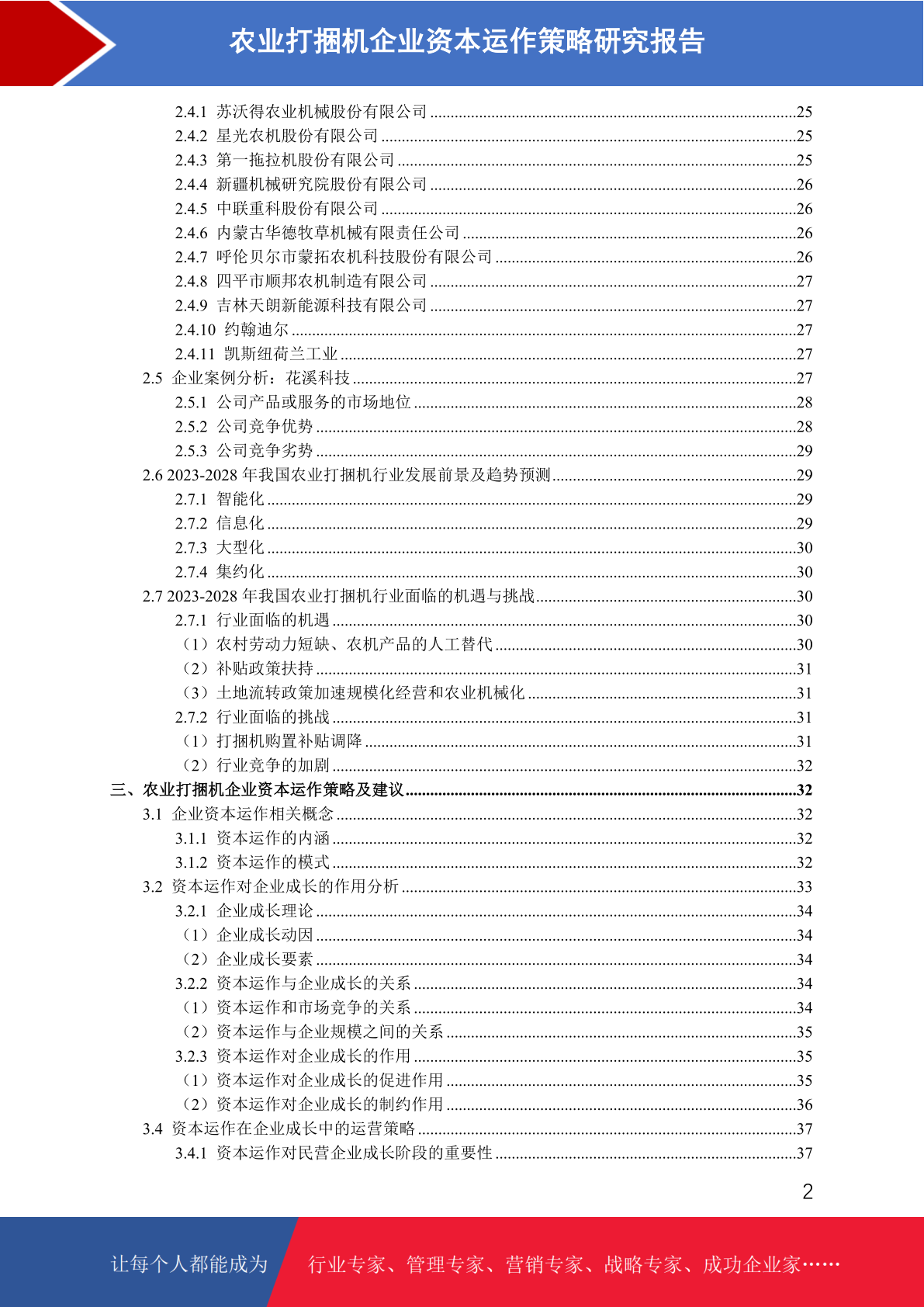 农业打捆机企业资本运作策略研究报告

2.4.1 苏沃得农业机械股份有限公司 ........25
2.4.2 星光农机股份有限公司 ........25
2.4.3 第一拖拉机股份有限公司 ........25
2.4.4 新疆机械研究院股份有限公司 ........26
2.4.5 中联重科股份有限公司 ........26
2.4.6 内蒙古华德牧草机械有限责任公司 ........26
2.4.7 呼伦贝尔市蒙拓农机科技股份有限公司 ........26
2.4.8 四平市顺邦农机制造有限公司 ........27
2.4.9 吉林天朗新能源科技有限公司 ........27
2.4.10 约翰迪尔 ........27
2.4.11 凯斯纽荷兰工业 ........27
2.5 企业案例分析：花溪科技 ........27
2.5.1 公司产品或服务的市场地位 ........28
2.5.2 公司竞争优势 ........28
2.5.3 公司竞争劣势 ........29
2.6 2023-2028 年我国农业打捆机行业发展前景及趋势预测 ........29
2.7.1 智能化 ........29
2.7.2 信息化 ........29
2.7.3 大型化 ........30
2.7.4 集约化 ........30
2.7 2023-2028 年我国农业打捆机行业面临的机遇与挑战 ........30
2.7.1 行业面临的机遇 ........30
（1）农村劳动力短缺、农机产品的人工替代 ........30
（2）补贴政策扶持 ........31
（3）土地流转政策加速规模化经营和农业机械化 ........31
2.7.2 行业面临的挑战 ........31
（1）打捆机购置补贴调降 ........31
（2）行业竞争的加剧 ........32
三、农业打捆机企业资本运作策略及建议 ........32
3.1 企业资本运作相关概念 ........32
3.1.1 资本运作的内涵 ........32
3.1.2 资本运作的模式 ........32
3.2 资本运作对企业成长的作用分析 ........33
3.2.1 企业成长理论 ........34
（1）企业成长动因 ........34
（2）企业成长要素 ........34
3.2.2 资本运作与企业成长的关系 ........34
（1）资本运作和市场竞争的关系 ........34
（2）资本运作与企业规模之间的关系 ........35
3.2.3 资本运作对企业成长的作用 ........35
（1）资本运作对企业成长的促进作用 ........35
（2）资本运作对企业成长的制约作用 ........36
3.4 资本运作在企业成长中的运营策略 ........37
3.4.1 资本运作对民营企业成长阶段的重要性 ........37

2

让每个人都能成为 行业专家、管理专家、营销专家、战略专家、成功企业家……